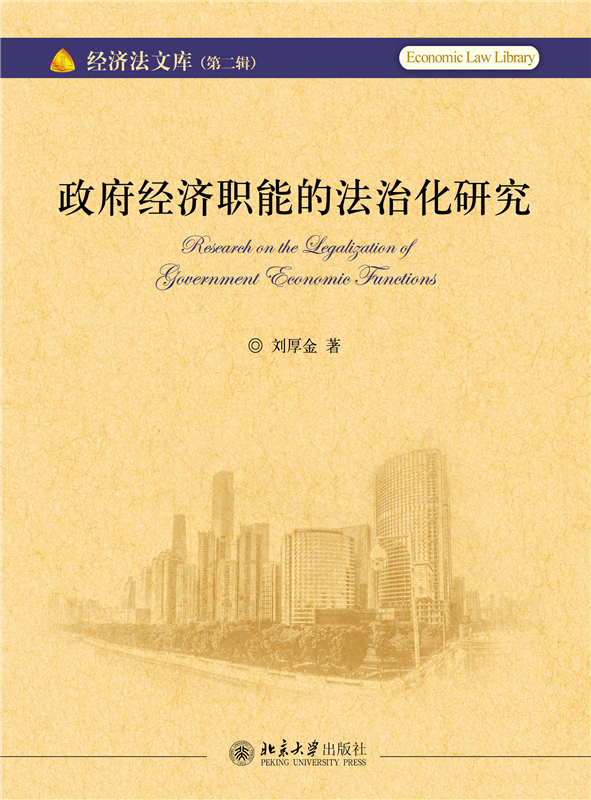 经济法文库（第二辑）

Economic Law Library

政府经济职能的法治化研究

Research on the Legalization of Government Economic Functions

◎ 刘厚金 著

北京大学出版社
PEKING UNIVERSITY PRESS